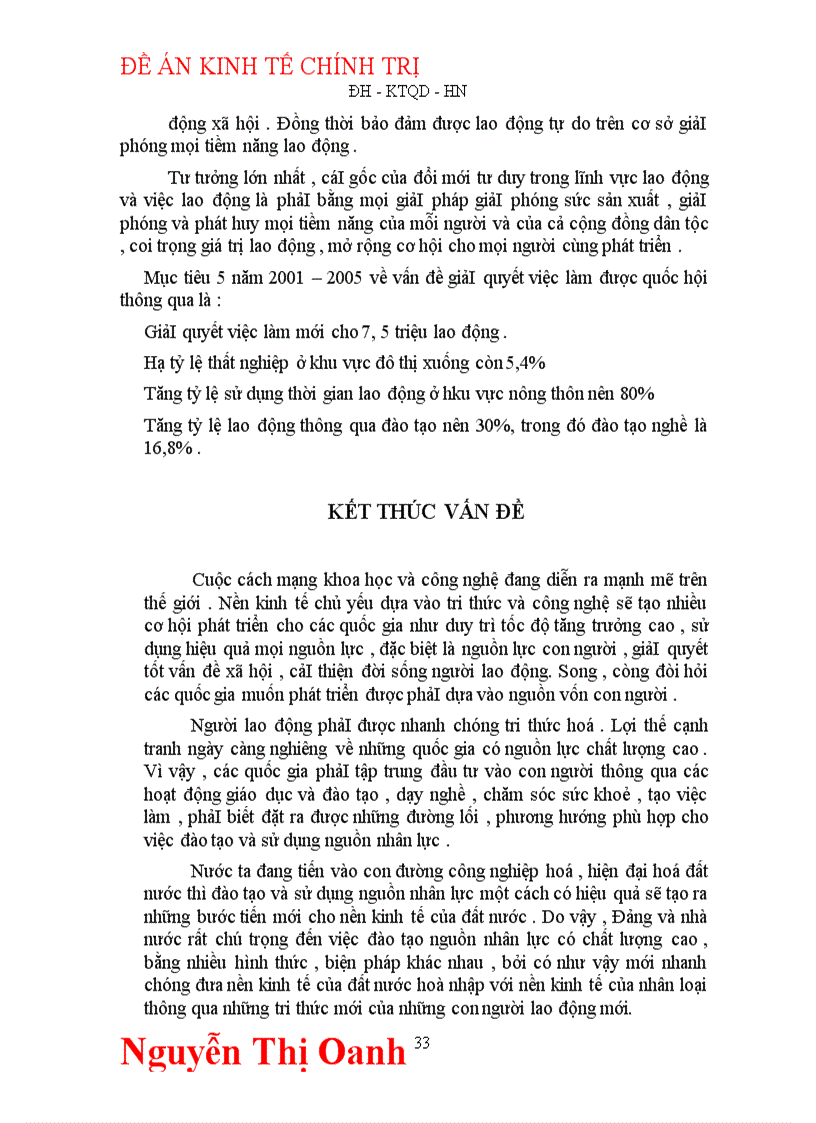 ĐỀ ÁN KINH TẾ CHÍNH TRỊ
ĐH - KTQD - HN

động xã hội . Đồng thời bảo đảm được lao động tự do trên cơ sở giảI phóng mọi tiềm năng lao động .

Tư tưởng lớn nhất , cáI gốc của đổi mới tư duy trong lĩnh vực lao động và việc lao động là phảI bằng mọi giảI pháp giảI phóng sức sản xuất , giảI phóng và phát huy mọi tiềm năng của mỗi người và của cả cộng đồng dân tộc , coi trọng giá trị lao động , mở rộng cơ hội cho mọi người cùng phát triển .

Mục tiêu 5 năm 2001 – 2005 về vấn đề giảI quyết việc làm được quốc hội thông qua là :

GiảI quyết việc làm mới cho 7, 5 triệu lao động .

Hạ tỷ lệ thất nghiệp ở khu vực đô thị xuống còn 5,4%

Tăng tỷ lệ sử dụng thời gian lao động ở hku vực nông thôn nên 80%

Tăng tỷ lệ lao động thông qua đào tạo nên 30%, trong đó đào tạo nghề là 16,8% .

KẾT THÚC VẤN ĐỀ

Cuộc cách mạng khoa học và công nghệ đang diễn ra mạnh mẽ trên thế giới . Nền kinh tế chủ yếu dựa vào tri thức và công nghệ sẽ tạo nhiều cơ hội phát triển cho các quốc gia như duy trì tốc độ tăng trưởng cao , sử dụng hiệu quả mọi nguồn lực , đặc biệt là nguồn lực con người , giảI quyết tốt vấn đề xã hội , cảI thiện đời sống người lao động. Song , còng đòi hỏi các quốc gia muốn phát triển được phảI dựa vào nguồn vốn con người .

Người lao động phảI được nhanh chóng tri thức hoá . Lợi thế cạnh tranh ngày càng nghiêng về những quốc gia có nguồn lực chất lượng cao . Vì vậy , các quốc gia phảI tập trung đầu tư vào con người thông qua các hoạt động giáo dục và đào tạo , dạy nghề , chăm sóc sức khoẻ , tạo việc làm , phảI biết đặt ra được những đường lối , phương hướng phù hợp cho việc đào tạo và sử dụng nguồn nhân lực .

Nước ta đang tiến vào con đường công nghiệp hoá , hiện đại hoá đất nước thì đào tạo và sử dụng nguồn nhân lực một cách có hiệu quả sẽ tạo ra những bước tiến mới cho nền kinh tế của đất nước . Do vậy , Đảng và nhà nước rất chú trọng đến việc đào tạo nguồn nhân lực có chất lượng cao , bằng nhiều hình thức , biện pháp khác nhau , bởi có như vậy mới nhanh chóng đưa nền kinh tế của đất nước hoà nhập với nền kinh tế của nhân loại thông qua những tri thức mới của những con người lao động mới.

Nguyễn Thị Oanh 33